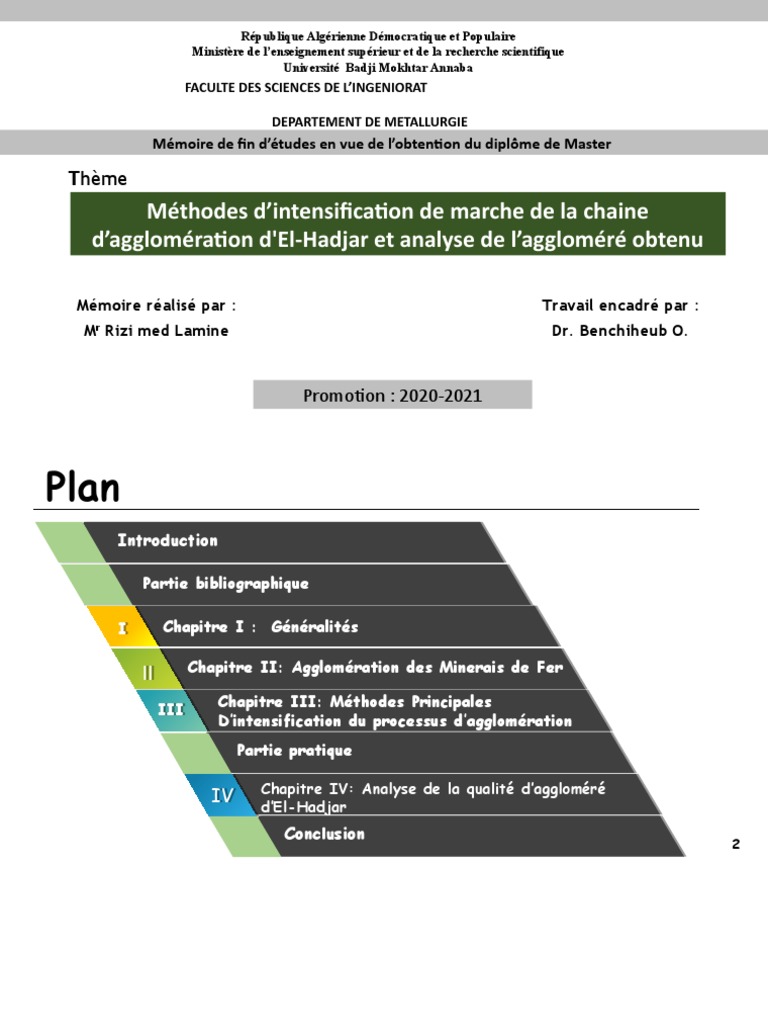 République Algérienne Démocratique et Populaire
Ministère de l'enseignement supérieur et de la recherche scientifique
Université Badji Mokhtar Annaba
FACULTE DES SCIENCES DE L'INGENIORAT

DEPARTEMENT DE METALLURGIE

Mémoire de fin d'études en vue de l'obtention du diplôme de Master

Thème

Méthodes d'intensification de marche de la chaine d'agglomération d'El-Hadjar et analyse de l'aggloméré obtenu

Mémoire réalisé par :
Mr Rizi med Lamine

Travail encadré par :
Dr. Benchiheub O.

Promotion : 2020-2021

Plan

Introduction

Partie bibliographique

I Chapitre I : Généralités

II Chapitre II: Agglomération des Minerais de Fer

III Chapitre III: Méthodes Principales D'intensification du processus d'agglomération

Partie pratique

IV Chapitre IV: Analyse de la qualité d'aggloméré d'El-Hadjar

Conclusion

2